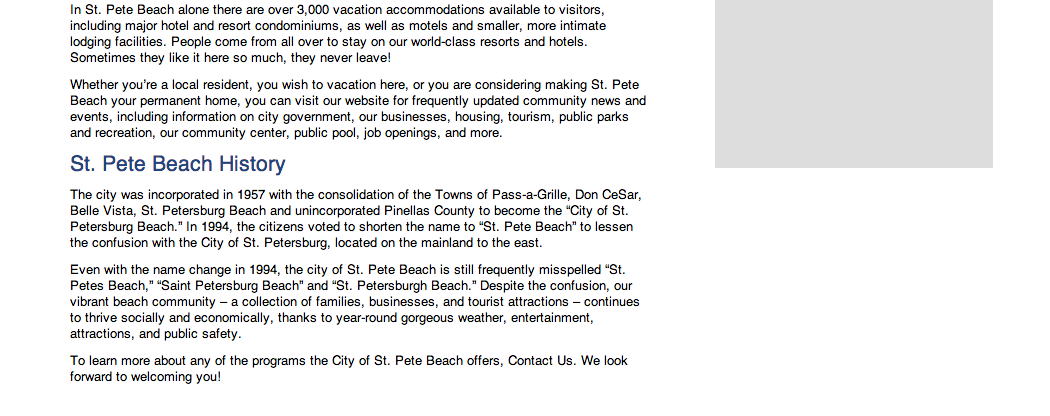 In St. Pete Beach alone there are over 3,000 vacation accommodations available to visitors, including major hotel and resort condominiums, as well as motels and smaller, more intimate lodging facilities. People come from all over to stay on our world-class resorts and hotels. Sometimes they like it here so much, they never leave!

Whether you're a local resident, you wish to vacation here, or you are considering making St. Pete Beach your permanent home, you can visit our website for frequently updated community news and events, including information on city government, our businesses, housing, tourism, public parks and recreation, our community center, public pool, job openings, and more.

St. Pete Beach History

The city was incorporated in 1957 with the consolidation of the Towns of Pass-a-Grille, Don CeSar, Belle Vista, St. Petersburg Beach and unincorporated Pinellas County to become the "City of St. Petersburg Beach." In 1994, the citizens voted to shorten the name to "St. Pete Beach" to lessen the confusion with the City of St. Petersburg, located on the mainland to the east.

Even with the name change in 1994, the city of St. Pete Beach is still frequently misspelled "St. Petes Beach," "Saint Petersburg Beach" and "St. Petersburgh Beach." Despite the confusion, our vibrant beach community – a collection of families, businesses, and tourist attractions – continues to thrive socially and economically, thanks to year-round gorgeous weather, entertainment, attractions, and public safety.

To learn more about any of the programs the City of St. Pete Beach offers, Contact Us. We look forward to welcoming you!